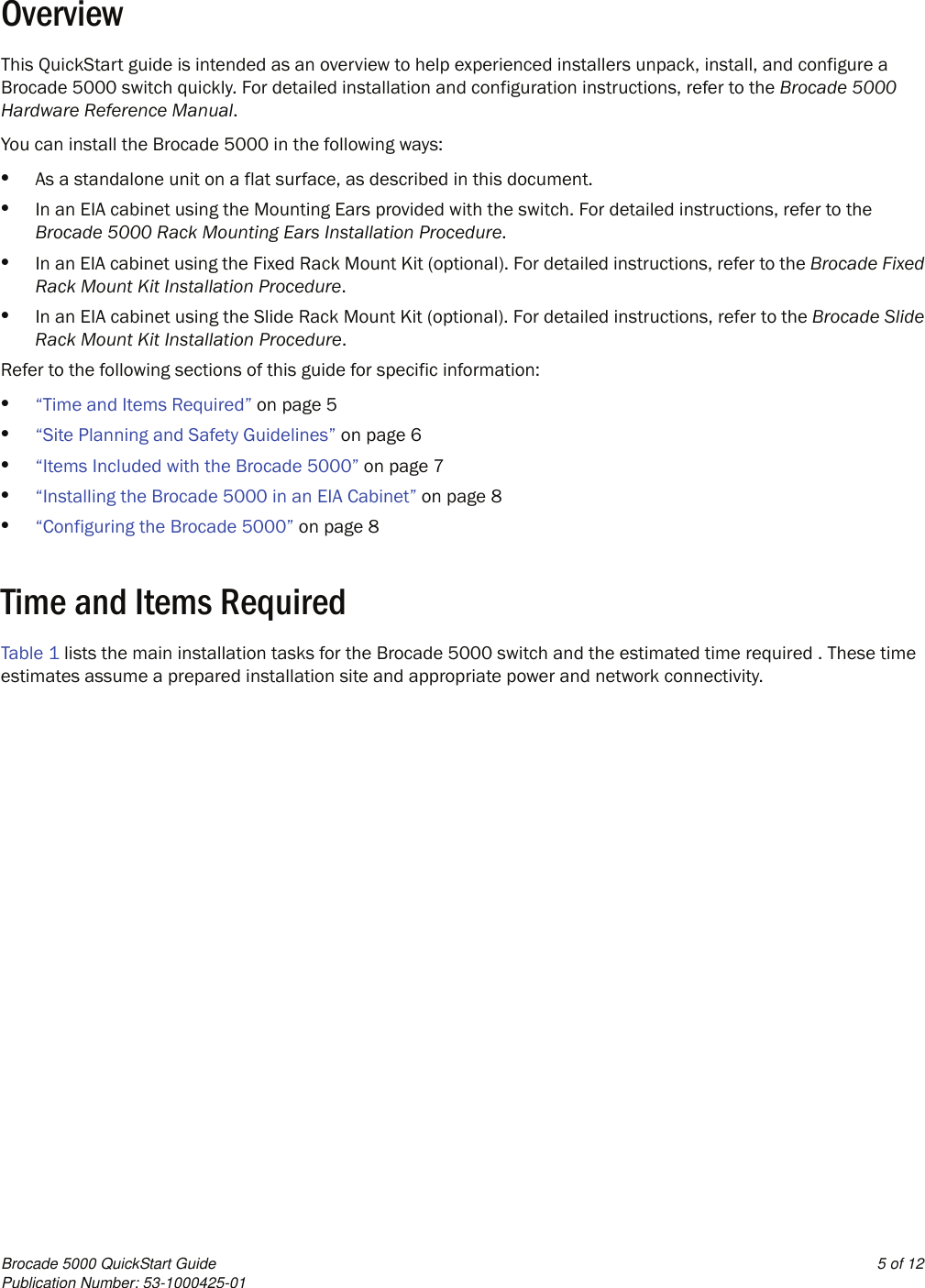 Overview

This QuickStart guide is intended as an overview to help experienced installers unpack, install, and configure a Brocade 5000 switch quickly. For detailed installation and configuration instructions, refer to the Brocade 5000 Hardware Reference Manual.

You can install the Brocade 5000 in the following ways:

• As a standalone unit on a flat surface, as described in this document.

• In an EIA cabinet using the Mounting Ears provided with the switch. For detailed instructions, refer to the Brocade 5000 Rack Mounting Ears Installation Procedure.

• In an EIA cabinet using the Fixed Rack Mount Kit (optional). For detailed instructions, refer to the Brocade Fixed Rack Mount Kit Installation Procedure.

• In an EIA cabinet using the Slide Rack Mount Kit (optional). For detailed instructions, refer to the Brocade Slide Rack Mount Kit Installation Procedure.

Refer to the following sections of this guide for specific information:

• “Time and Items Required” on page 5

• “Site Planning and Safety Guidelines” on page 6

• “Items Included with the Brocade 5000” on page 7

• “Installing the Brocade 5000 in an EIA Cabinet” on page 8

• “Configuring the Brocade 5000” on page 8

Time and Items Required

Table 1 lists the main installation tasks for the Brocade 5000 switch and the estimated time required . These time estimates assume a prepared installation site and appropriate power and network connectivity.

Brocade 5000 QuickStart Guide
Publication Number: 53-1000425-01

5 of 12